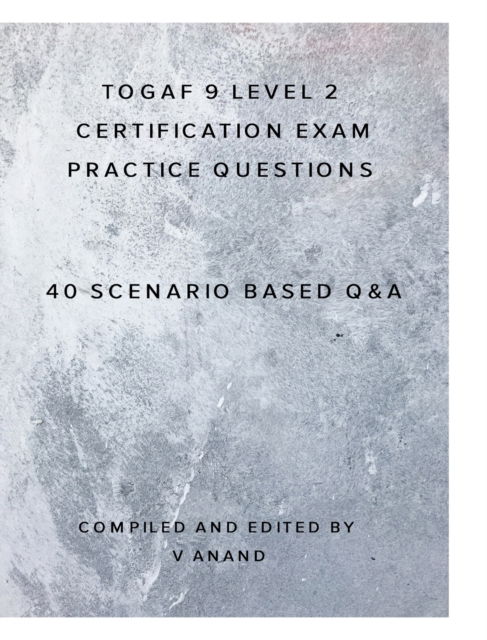 TOGAF 9 LEVEL 2
CERTIFICATION EXAM
PRACTICE QUESTIONS

40 SCENARIO BASED Q&A

COMPILED AND EDITED BY
V ANAND